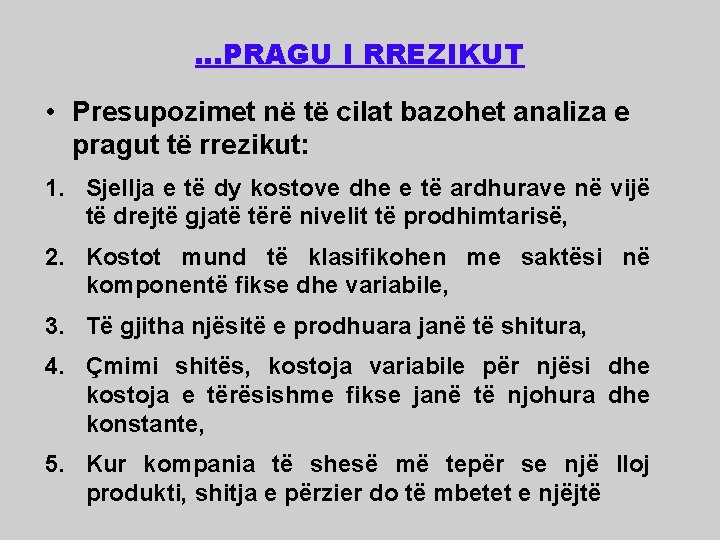 ...PRAGU I RREZIKUT

• Presupozimet në të cilat bazohet analiza e pragut të rrezikut:

1. Sjellja e të dy kostove dhe e të ardhurave në vijë të drejtë gjatë tërë nivelit të prodhimtarisë,

2. Kostot mund të klasifikohen me saktësi në komponentë fikse dhe variabile,

3. Të gjitha njësitë e prodhuara janë të shitura,

4. Çmimi shitës, kostoja variabile për njësi dhe kostoja e tërësishme fikse janë të njohura dhe konstante,

5. Kur kompania të shesë më tepër se një lloj produkti, shitja e përzier do të mbetet e njëjtë